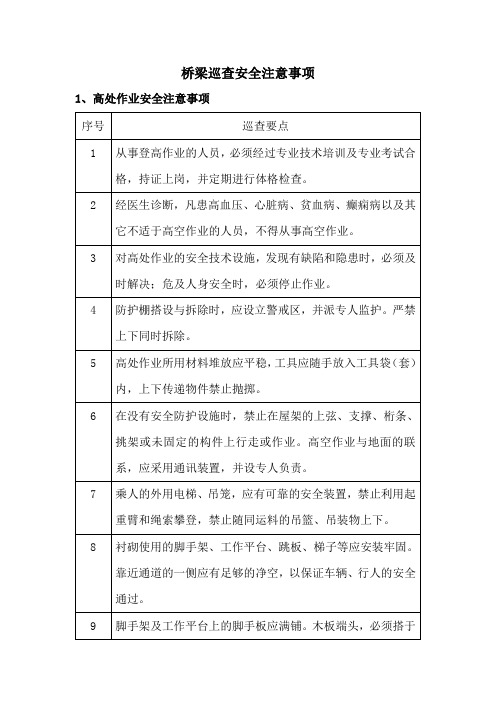 桥梁巡查安全注意事项

1、高处作业安全注意事项

| 序号 | 巡查要点 |
|---|---|
| 1 | 从事登高作业的人员，必须经过专业技术培训及专业考试合格，持证上岗，并定期进行体格检查。 |
| 2 | 经医生诊断，凡患高血压、心脏病、贫血病、癫痫病以及其它不适于高空作业的人员，不得从事高空作业。 |
| 3 | 对高处作业的安全技术设施，发现有缺陷和隐患时，必须及时解决；危及人身安全时，必须停止作业。 |
| 4 | 防护棚搭设与拆除时，应设立警戒区，并派专人监护。严禁上下同时拆除。 |
| 5 | 高处作业所用材料堆放应平稳，工具应随手放入工具袋（套）内，上下传递物件禁止抛掷。 |
| 6 | 在没有安全防护设施时，禁止在屋架的上弦、支撑、桁条、挑架或未固定的构件上行走或作业。高空作业与地面的联系，应采用通讯装置，并设专人负责。 |
| 7 | 乘人的外用电梯、吊笼，应有可靠的安全装置，禁止利用起重臂和绳索攀登，禁止随同运料的吊篮、吊装物上下。 |
| 8 | 衬砌使用的脚手架、工作平台、跳板、梯子等应安装牢固。靠近通道的一侧应有足够的净空，以保证车辆、行人的安全通过。 |
| 9 | 脚手架及工作平台上的脚手板应满铺。木板端头，必须搭于 |